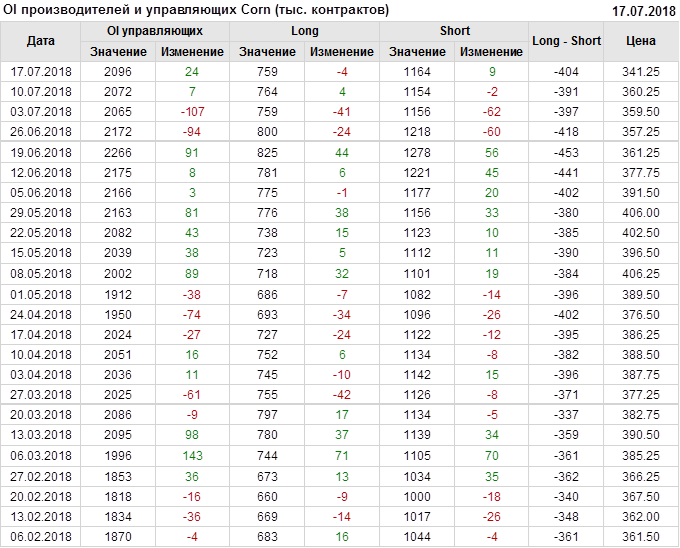 OI производителей и управляющих Corn (тыс. контрактов)
17.07.2018

| Дата | OI управляющих | | Long | | Short | | Long - Short | Цена |
|---|---|---|---|---|---|---|---|---|
| | Значение | Изменение | Значение | Изменение | Значение | Изменение | | |
| 17.07.2018 | 2096 | 24 | 759 | -4 | 1164 | 9 | -404 | 341.25 |
| 10.07.2018 | 2072 | 7 | 764 | 4 | 1154 | -2 | -391 | 360.25 |
| 03.07.2018 | 2065 | -107 | 759 | -41 | 1156 | -62 | -397 | 359.50 |
| 26.06.2018 | 2172 | -94 | 800 | -24 | 1218 | -60 | -418 | 357.25 |
| 19.06.2018 | 2266 | 91 | 825 | 44 | 1278 | 56 | -453 | 361.25 |
| 12.06.2018 | 2175 | 8 | 781 | 6 | 1221 | 45 | -441 | 377.75 |
| 05.06.2018 | 2166 | 3 | 775 | -1 | 1177 | 20 | -402 | 391.50 |
| 29.05.2018 | 2163 | 81 | 776 | 38 | 1156 | 33 | -380 | 406.00 |
| 22.05.2018 | 2082 | 43 | 738 | 15 | 1123 | 10 | -385 | 402.50 |
| 15.05.2018 | 2039 | 38 | 723 | 5 | 1112 | 11 | -390 | 396.50 |
| 08.05.2018 | 2002 | 89 | 718 | 32 | 1101 | 19 | -384 | 406.25 |
| 01.05.2018 | 1912 | -38 | 686 | -7 | 1082 | -14 | -396 | 389.50 |
| 24.04.2018 | 1950 | -74 | 693 | -34 | 1096 | -26 | -402 | 376.50 |
| 17.04.2018 | 2024 | -27 | 727 | -24 | 1122 | -12 | -395 | 386.25 |
| 10.04.2018 | 2051 | 16 | 752 | 6 | 1134 | -8 | -382 | 388.50 |
| 03.04.2018 | 2036 | 11 | 745 | -10 | 1142 | 15 | -396 | 387.75 |
| 27.03.2018 | 2025 | -61 | 755 | -42 | 1126 | -8 | -371 | 377.25 |
| 20.03.2018 | 2086 | -9 | 797 | 17 | 1134 | -5 | -337 | 382.75 |
| 13.03.2018 | 2095 | 98 | 780 | 37 | 1139 | 34 | -359 | 390.50 |
| 06.03.2018 | 1996 | 143 | 744 | 71 | 1105 | 70 | -361 | 385.25 |
| 27.02.2018 | 1853 | 36 | 673 | 13 | 1034 | 35 | -362 | 366.25 |
| 20.02.2018 | 1818 | -16 | 660 | -9 | 1000 | -18 | -340 | 367.50 |
| 13.02.2018 | 1834 | -36 | 669 | -14 | 1017 | -26 | -348 | 362.00 |
| 06.02.2018 | 1870 | -4 | 683 | 16 | 1044 | -4 | -361 | 361.50 |